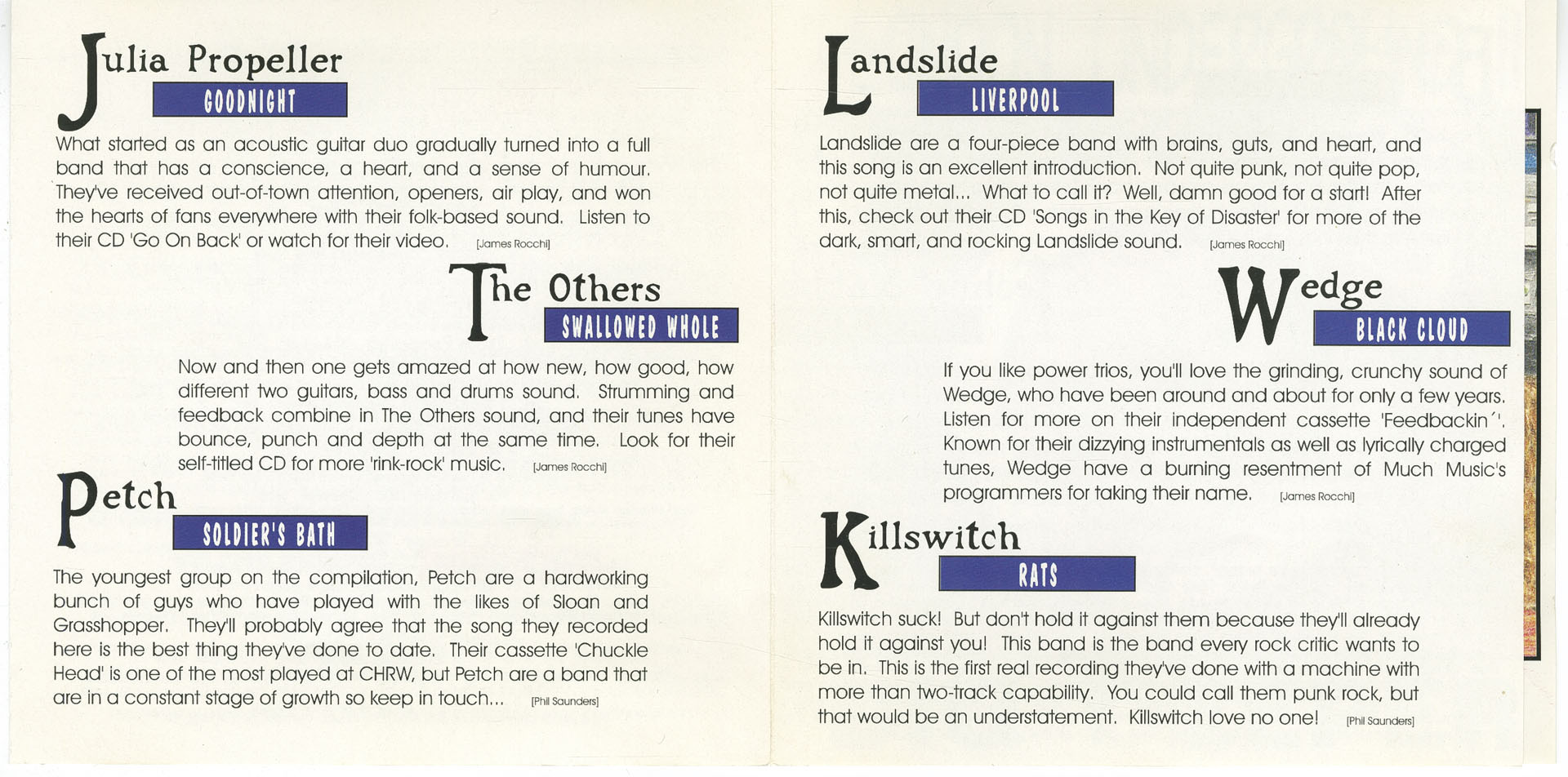 Julia Propeller

GOODNIGHT

What started as an acoustic guitar duo gradually turned into a full band that has a conscience, a heart, and a sense of humour. They've received out-of-town attention, openers, air play, and won the hearts of fans everywhere with their folk-based sound. Listen to their CD 'Go On Back' or watch for their video. [James Rocchi]

The Others

SWALLOWED WHOLE

Now and then one gets amazed at how new, how good, how different two guitars, bass and drums sound. Strumming and feedback combine in The Others sound, and their tunes have bounce, punch and depth at the same time. Look for their self-titled CD for more 'rink-rock' music. [James Rocchi]

Petch

SOLDIER'S BATH

The youngest group on the compilation, Petch are a hardworking bunch of guys who have played with the likes of Sloan and Grasshopper. They'll probably agree that the song they recorded here is the best thing they've done to date. Their cassette 'Chuckle Head' is one of the most played at CHRW, but Petch are a band that are in a constant stage of growth so keep in touch... [Phil Saunders]

Landslide

LIVERPOOL

Landslide are a four-piece band with brains, guts, and heart, and this song is an excellent introduction. Not quite punk, not quite pop, not quite metal... What to call it? Well, damn good for a start! After this, check out their CD 'Songs in the Key of Disaster' for more of the dark, smart, and rocking Landslide sound. [James Rocchi]

Wedge

BLACK CLOUD

If you like power trios, you'll love the grinding, crunchy sound of Wedge, who have been around and about for only a few years. Listen for more on their independent cassette 'Feedbackin''. Known for their dizzying instrumentals as well as lyrically charged tunes, Wedge have a burning resentment of Much Music's programmers for taking their name. [James Rocchi]

Killswitch

RATS

Killswitch suck! But don't hold it against them because they'll already hold it against you! This band is the band every rock critic wants to be in. This is the first real recording they've done with a machine with more than two-track capability. You could call them punk rock, but that would be an understatement. Killswitch love no one! [Phil Saunders]